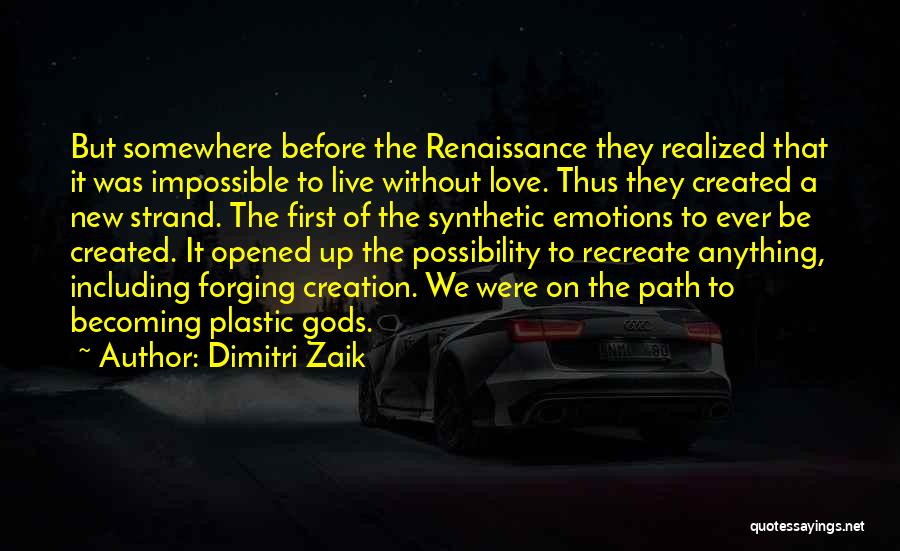 But somewhere before the Renaissance they realized that it was impossible to live without love. Thus they created a new strand. The first of the synthetic emotions to ever be created. It opened up the possibility to recreate anything, including forging creation. We were on the path to becoming plastic gods.

~ Author: Dimitri Zaik

quotessayings.net